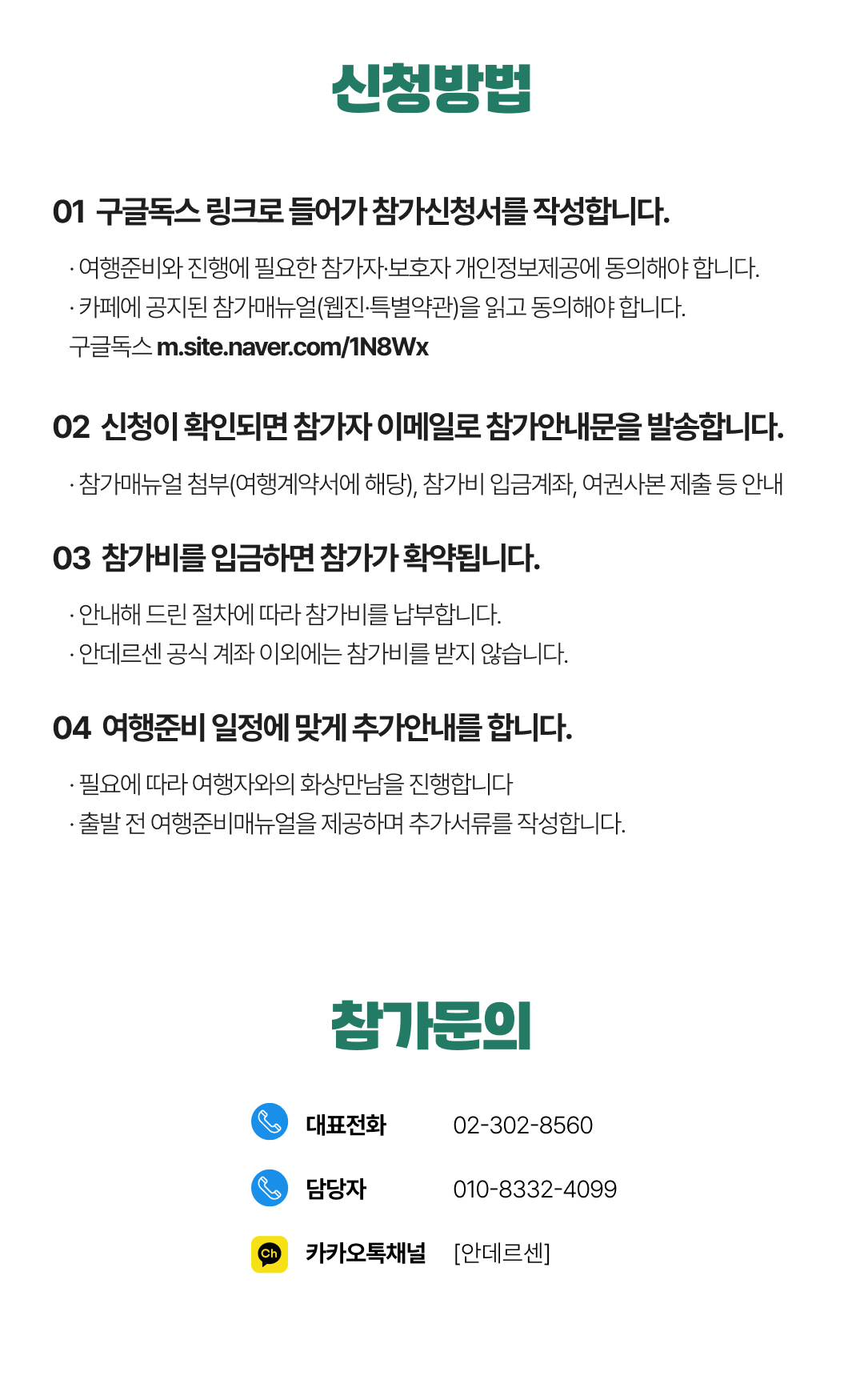 신청방법

01 구글독스 링크로 들어가 참가신청서를 작성합니다.

· 여행준비와 진행에 필요한 참가자·보호자 개인정보제공에 동의해야 합니다.
· 카페에 공지된 참가매뉴얼(웹진·특별약관)을 읽고 동의해야 합니다.
구글독스 m.site.naver.com/1N8Wx

02 신청이 확인되면 참가자 이메일로 참가안내문을 발송합니다.

· 참가매뉴얼 첨부(여행계약서에 해당), 참가비 입금계좌, 여권사본 제출 등 안내

03 참가비를 입금하면 참가가 확약됩니다.

· 안내해 드린 절차에 따라 참가비를 납부합니다.
· 안데르센 공식 계좌 이외에는 참가비를 받지 않습니다.

04 여행준비 일정에 맞게 추가안내를 합니다.

· 필요에 따라 여행자와의 화상만남을 진행합니다
· 출발 전 여행준비매뉴얼을 제공하며 추가서류를 작성합니다.

참가문의

대표전화 02-302-8560
담당자 010-8332-4099
Ch 카카오톡채널 [안데르센]